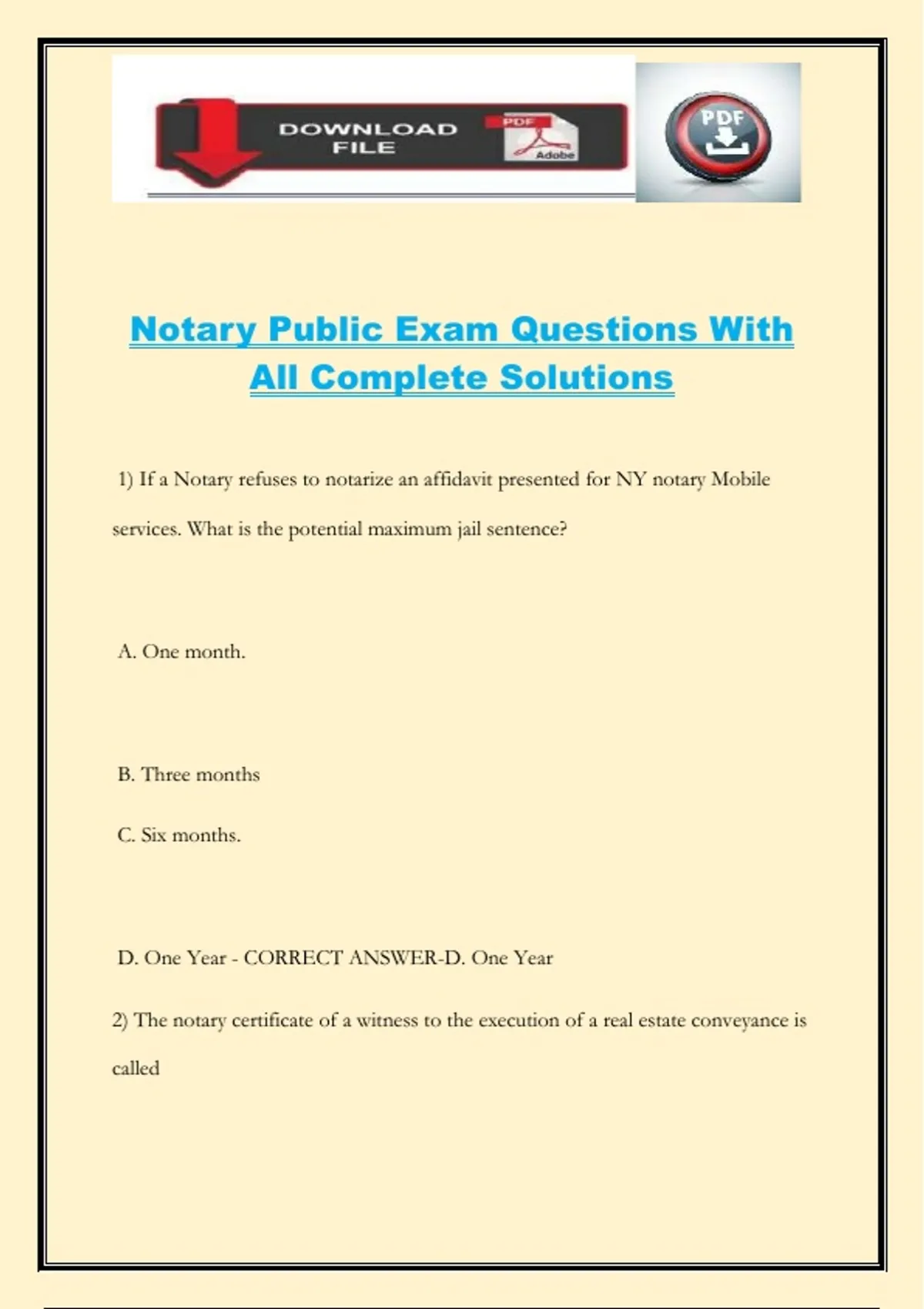 DOWNLOAD FILE

PDF

Adobe

PDF

Notary Public Exam Questions With All Complete Solutions

1) If a Notary refuses to notarize an affidavit presented for NY notary Mobile services. What is the potential maximum jail sentence?

A. One month.

B. Three months

C. Six months.

D. One Year - CORRECT ANSWER-D. One Year

2) The notary certificate of a witness to the execution of a real estate conveyance is called